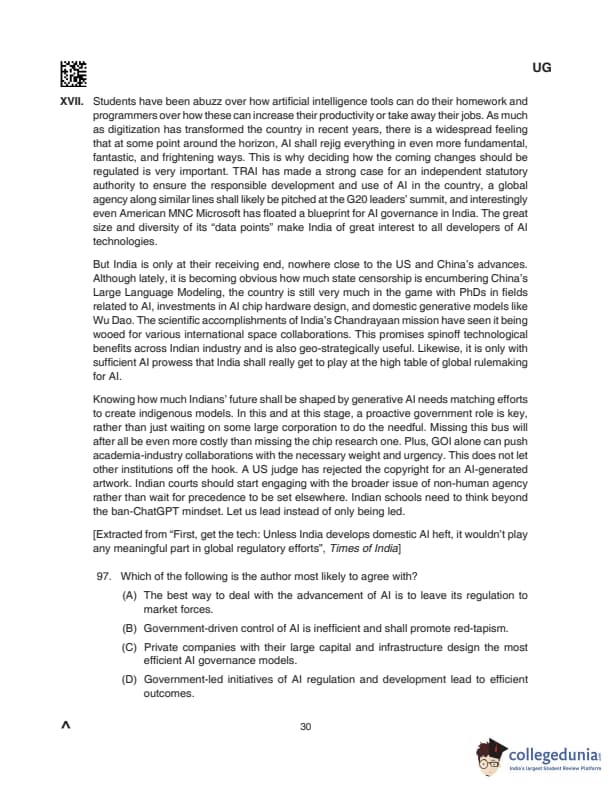 UG

XVII. Students have been abuzz over how artificial intelligence tools can do their homework and programmers over how these can increase their productivity or take away their jobs. As much as digitization has transformed the country in recent years, there is a widespread feeling that at some point around the horizon, AI shall rejig everything in even more fundamental, fantastic, and frightening ways. This is why deciding how the coming changes should be regulated is very important. TRAI has made a strong case for an independent statutory authority to ensure the responsible development and use of AI in the country, a global agency along similar lines shall likely be pitched at the G20 leaders' summit, and interestingly even American MNC Microsoft has floated a blueprint for AI governance in India. The great size and diversity of its "data points" make India of great interest to all developers of AI technologies.

But India is only at their receiving end, nowhere close to the US and China's advances. Although lately, it is becoming obvious how much state censorship is encumbering China's Large Language Modeling, the country is still very much in the game with PhDs in fields related to AI, investments in AI chip hardware design, and domestic generative models like Wu Dao. The scientific accomplishments of India's Chandrayaan mission have seen it being wooed for various international space collaborations. This promises spinoff technological benefits across Indian industry and is also geo-strategically useful. Likewise, it is only with sufficient AI prowess that India shall really get to play at the high table of global rulemaking for AI.

Knowing how much Indians' future shall be shaped by generative AI needs matching efforts to create indigenous models. In this and at this stage, a proactive government role is key, rather than just waiting on some large corporation to do the needful. Missing this bus will after all be even more costly than missing the chip research one. Plus, GOI alone can push academia-industry collaborations with the necessary weight and urgency. This does not let other institutions off the hook. A US judge has rejected the copyright for an AI-generated artwork. Indian courts should start engaging with the broader issue of non-human agency rather than wait for precedence to be set elsewhere. Indian schools need to think beyond the ban-ChatGPT mindset. Let us lead instead of only being led.

[Extracted from "First, get the tech: Unless India develops domestic AI heft, it wouldn't play any meaningful part in global regulatory efforts", Times of India]

97. Which of the following is the author most likely to agree with?

(A) The best way to deal with the advancement of AI is to leave its regulation to market forces.

(B) Government-driven control of AI is inefficient and shall promote red-tapism.

(C) Private companies with their large capital and infrastructure design the most efficient AI governance models.

(D) Government-led initiatives of AI regulation and development lead to efficient outcomes.

A

30

collegedunia
India's largest Student Review Platform